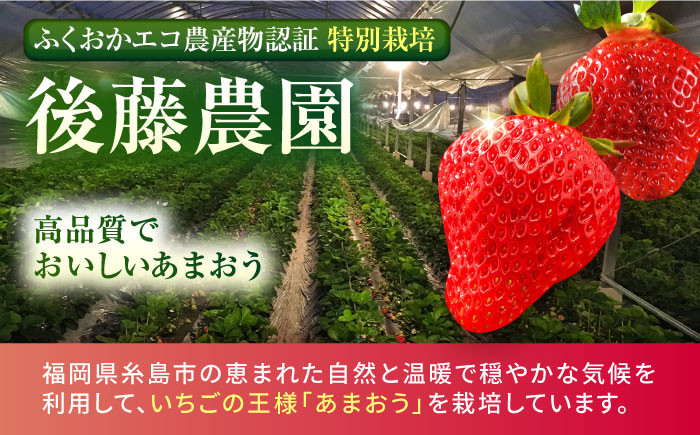 ふくおかエコ農産物認証 特別栽培

後藤農園

高品質で
おいしいあまおう

福岡県糸島市の恵まれた自然と温暖で穏やかな気候を利用して、いちごの王様「あまおう」を栽培しています。